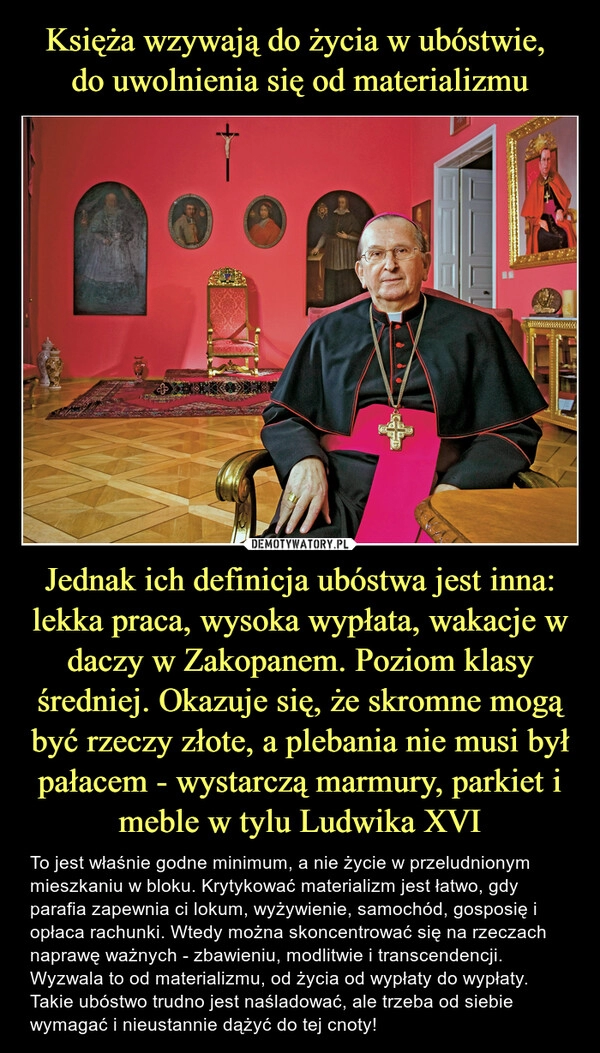 Księża wzywają do życia w ubóstwie, do uwolnienia się od materializmu

DEMOTYWATORY.PL

Jednak ich definicja ubóstwa jest inna: lekka praca, wysoka wypłata, wakacje w daczy w Zakopanem. Poziom klasy średniej. Okazuje się, że skromne mogą być rzeczy złote, a plebania nie musi był pałacem - wystarczą marmury, parkiet i meble w tylu Ludwika XVI

To jest właśnie godne minimum, a nie życie w przeludnionym mieszkaniu w bloku. Krytykować materializm jest łatwo, gdy parafia zapewnia ci lokum, wyżywienie, samochód, gosposię i opłaca rachunki. Wtedy można skoncentrować się na rzeczach naprawę ważnych - zbawieniu, modlitwie i transcendencji. Wyzwala to od materializmu, od życia od wypłaty do wypłaty. Takie ubóstwo trudno jest naśladować, ale trzeba od siebie wymagać i nieustannie dążyć do tej cnoty!